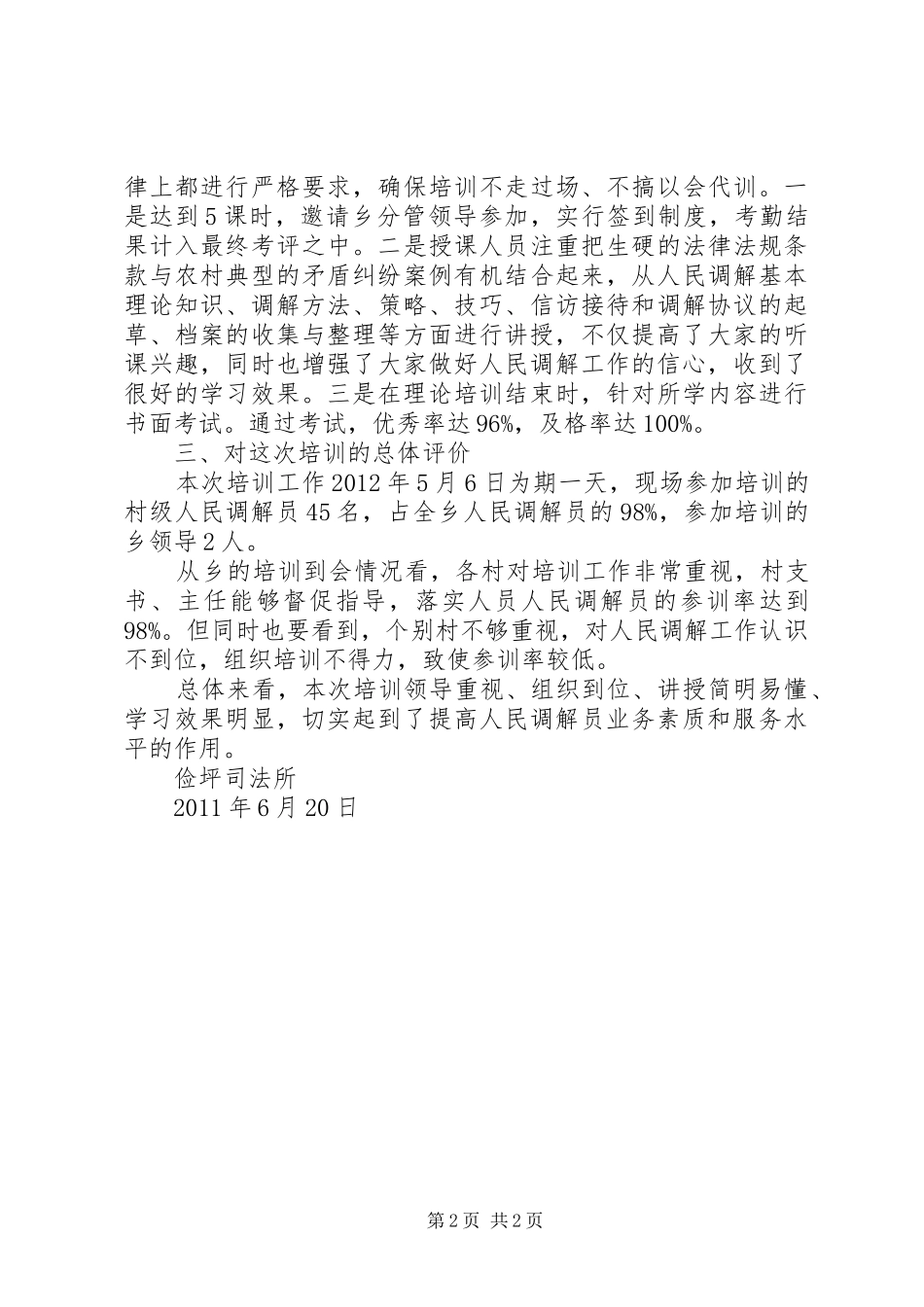 律上都进行严格要求，确保培训不走过场、不搞以会代训。一是达到5课时，邀请乡分管领导参加，实行签到制度，考勤结果计入最终考评之中。二是授课人员注重把生硬的法律法规条款与农村典型的矛盾纠纷案例有机结合起来，从人民调解基本理论知识、调解方法、策略、技巧、信访接待和调解协议的起草、档案的收集与整理等方面进行讲授，不仅提高了大家的听课兴趣，同时也增强了大家做好人民调解工作的信心，收到了很好的学习效果。三是在理论培训结束时，针对所学内容进行书面考试。通过考试，优秀率达96%，及格率达100%。

三、对这次培训的总体评价

本次培训工作2012年5月6日为期一天，现场参加培训的村级人民调解员45名，占全乡人民调解员的98%，参加培训的乡领导2人。

从乡的培训到会情况看，各村对培训工作非常重视，村支书、主任能够督促指导，落实人员人民调解员的参训率达到98%。但同时也要看到，个别村不够重视，对人民调解工作认识不到位，组织培训不得力，致使参训率较低。

总体来看，本次培训领导重视、组织到位、讲授简明易懂、学习效果明显，切实起到了提高人民调解员业务素质和服务水平的作用。

俭坪司法所

2011年6月20日

第2页 共2页